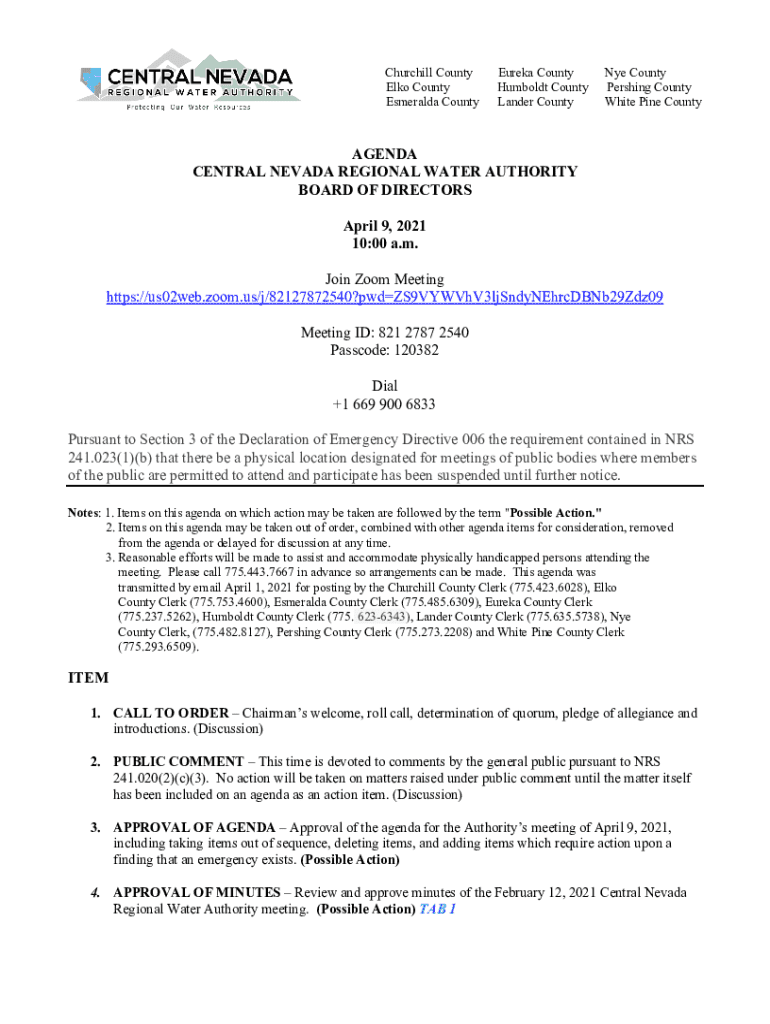 CENTRAL NEVADA
REGIONAL WATER AUTHORITY
Protecting Our Water Resources

Churchill County
Elko County
Esmeralda County

Eureka County
Humboldt County
Lander County

Nye County
Pershing County
White Pine County

AGENDA
CENTRAL NEVADA REGIONAL WATER AUTHORITY
BOARD OF DIRECTORS

April 9, 2021
10:00 a.m.

Join Zoom Meeting
https://us02web.zoom.us/j/82127872540?pwd=ZS9VYWVhV3ljSndyNEhrcDBNb29Zdz09

Meeting ID: 821 2787 2540
Passcode: 120382

Dial
+1 669 900 6833

Pursuant to Section 3 of the Declaration of Emergency Directive 006 the requirement contained in NRS 241.023(1)(b) that there be a physical location designated for meetings of public bodies where members of the public are permitted to attend and participate has been suspended until further notice.

Notes: 1. Items on this agenda on which action may be taken are followed by the term "Possible Action."
2. Items on this agenda may be taken out of order, combined with other agenda items for consideration, removed from the agenda or delayed for discussion at any time.
3. Reasonable efforts will be made to assist and accommodate physically handicapped persons attending the meeting. Please call 775.443.7667 in advance so arrangements can be made. This agenda was transmitted by email April 1, 2021 for posting by the Churchill County Clerk (775.423.6028), Elko County Clerk (775.753.4600), Esmeralda County Clerk (775.485.6309), Eureka County Clerk (775.237.5262), Humboldt County Clerk (775. 623-6343), Lander County Clerk (775.635.5738), Nye County Clerk, (775.482.8127), Pershing County Clerk (775.273.2208) and White Pine County Clerk (775.293.6509).

ITEM

1. CALL TO ORDER – Chairman's welcome, roll call, determination of quorum, pledge of allegiance and introductions. (Discussion)

2. PUBLIC COMMENT – This time is devoted to comments by the general public pursuant to NRS 241.020(2)(c)(3). No action will be taken on matters raised under public comment until the matter itself has been included on an agenda as an action item. (Discussion)

3. APPROVAL OF AGENDA – Approval of the agenda for the Authority's meeting of April 9, 2021, including taking items out of sequence, deleting items, and adding items which require action upon a finding that an emergency exists. (Possible Action)

4. APPROVAL OF MINUTES – Review and approve minutes of the February 12, 2021 Central Nevada Regional Water Authority meeting. (Possible Action) TAB 1